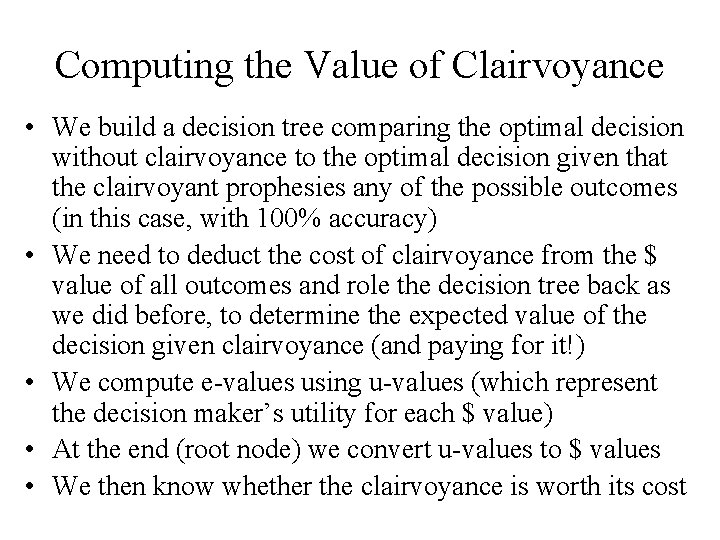 Computing the Value of Clairvoyance

• We build a decision tree comparing the optimal decision without clairvoyance to the optimal decision given that the clairvoyant prophesies any of the possible outcomes (in this case, with 100% accuracy)
• We need to deduct the cost of clairvoyance from the \$ value of all outcomes and role the decision tree back as we did before, to determine the expected value of the decision given clairvoyance (and paying for it!)
• We compute e-values using u-values (which represent the decision maker's utility for each \$ value)
• At the end (root node) we convert u-values to \$ values
• We then know whether the clairvoyance is worth its cost